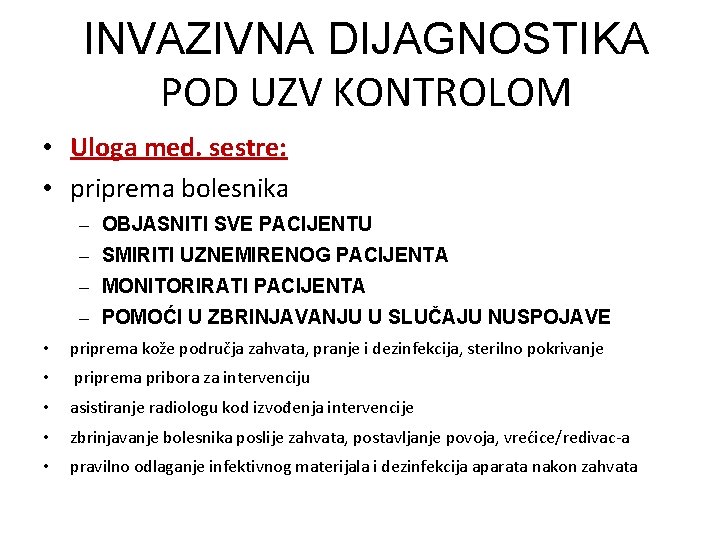 INVAZIVNA DIJAGNOSTIKA
POD UZV KONTROLOM

• Uloga med. sestre:
• priprema bolesnika
– OBJASNITI SVE PACIJENTU
– SMIRITI UZNEMIRENOG PACIJENTA
– MONITORIRATI PACIJENTA
– POMOĆI U ZBRINJAVANJU U SLUČAJU NUSPOJAVE
• priprema kože područja zahvata, pranje i dezinfekcija, sterilno pokrivanje
• priprema pribora za intervenciju
• asistiranje radiologu kod izvođenja intervencije
• zbrinjavanje bolesnika poslije zahvata, postavljanje povoja, vrećice/redivac-a
• pravilno odlaganje infektivnog materijala i dezinfekcija aparata nakon zahvata